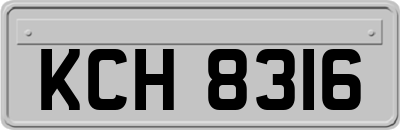 KCH 8316